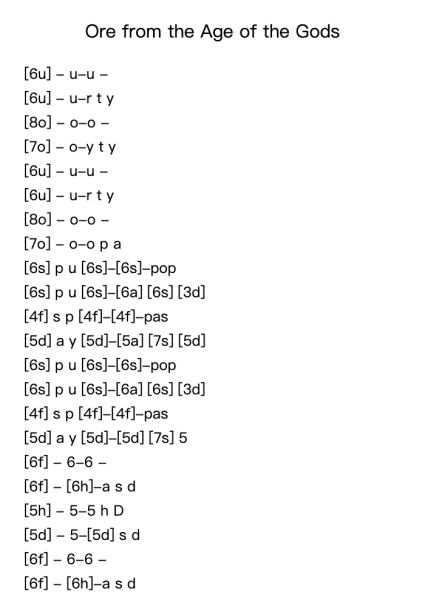 Ore from the Age of the Gods

[6u] – u–u –
[6u] – u–r t y
[8o] – o–o –
[7o] – o–y t y
[6u] – u–u –
[6u] – u–r t y
[8o] – o–o –
[7o] – o–o p a
[6s] p u [6s]–[6s]–pop
[6s] p u [6s]–[6a] [6s] [3d]
[4f] s p [4f]–[4f]–pas
[5d] a y [5d]–[5a] [7s] [5d]
[6s] p u [6s]–[6s]–pop
[6s] p u [6s]–[6a] [6s] [3d]
[4f] s p [4f]–[4f]–pas
[5d] a y [5d]–[5d] [7s] 5
[6f] – 6–6 –
[6f] – [6h]–a s d
[5h] – 5–5 h D
[5d] – 5–[5d] s d
[6f] – 6–6 –
[6f] – [6h]–a s d